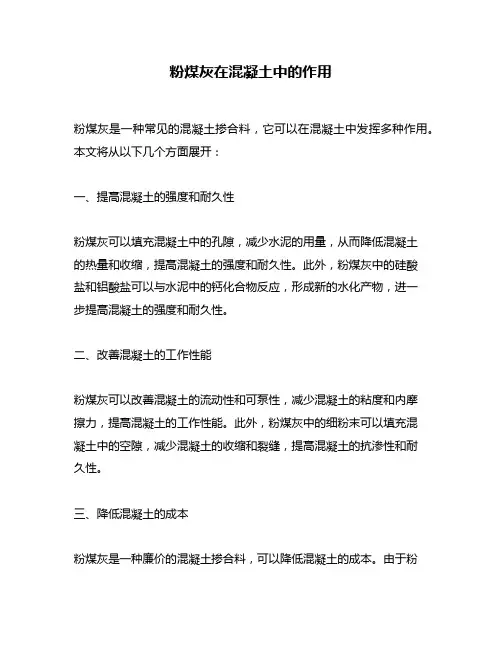 粉煤灰在混凝土中的作用

粉煤灰是一种常见的混凝土掺合料，它可以在混凝土中发挥多种作用。本文将从以下几个方面展开：

一、提高混凝土的强度和耐久性

粉煤灰可以填充混凝土中的孔隙，减少水泥的用量，从而降低混凝土的热量和收缩，提高混凝土的强度和耐久性。此外，粉煤灰中的硅酸盐和铝酸盐可以与水泥中的钙化合物反应，形成新的水化产物，进一步提高混凝土的强度和耐久性。

二、改善混凝土的工作性能

粉煤灰可以改善混凝土的流动性和可泵性，减少混凝土的粘度和内摩擦力，提高混凝土的工作性能。此外，粉煤灰中的细粉末可以填充混凝土中的空隙，减少混凝土的收缩和裂缝，提高混凝土的抗渗性和耐久性。

三、降低混凝土的成本

粉煤灰是一种廉价的混凝土掺合料，可以降低混凝土的成本。由于粉